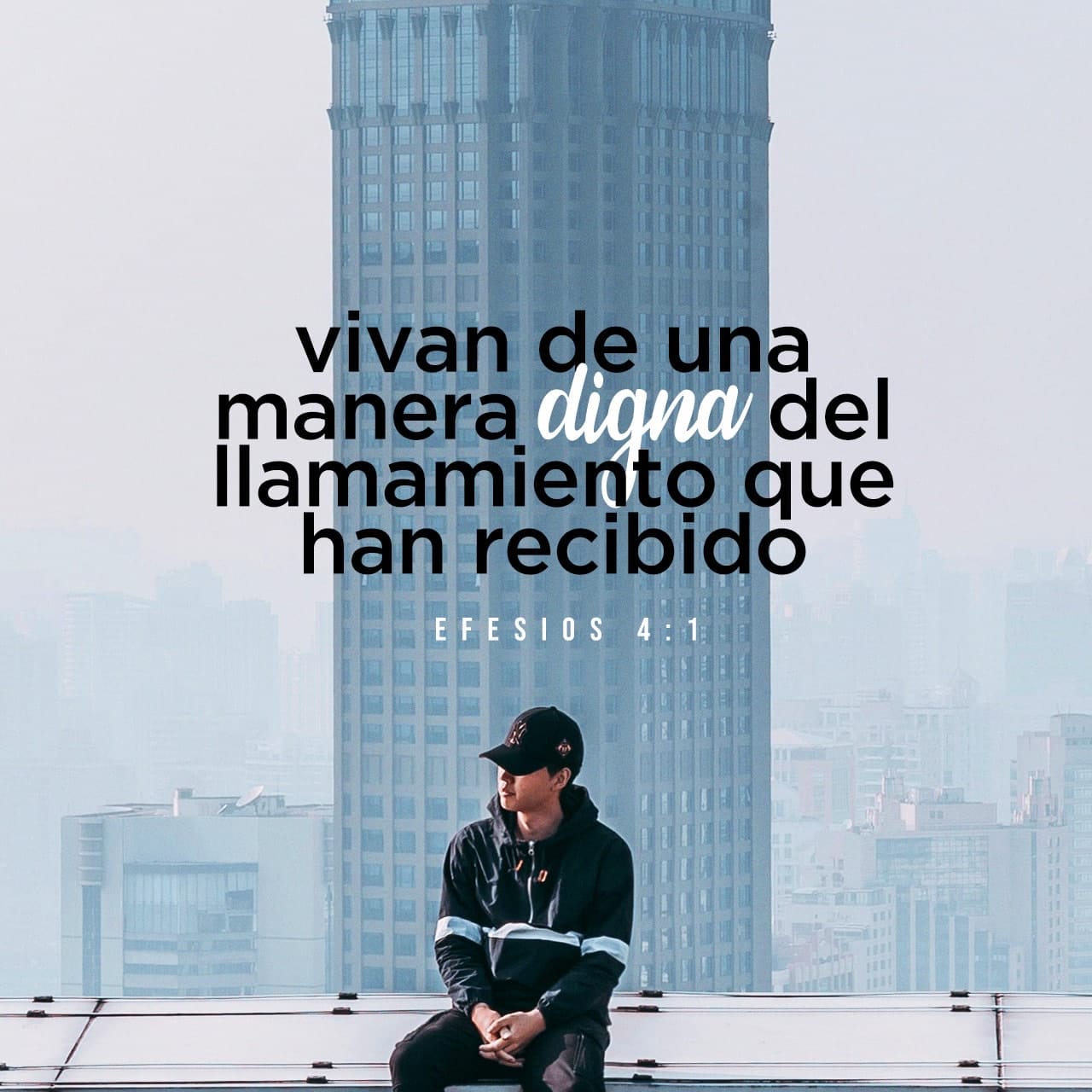 vivan de una manera digna del llamamiento que han recibido

EFESIOS 4:1